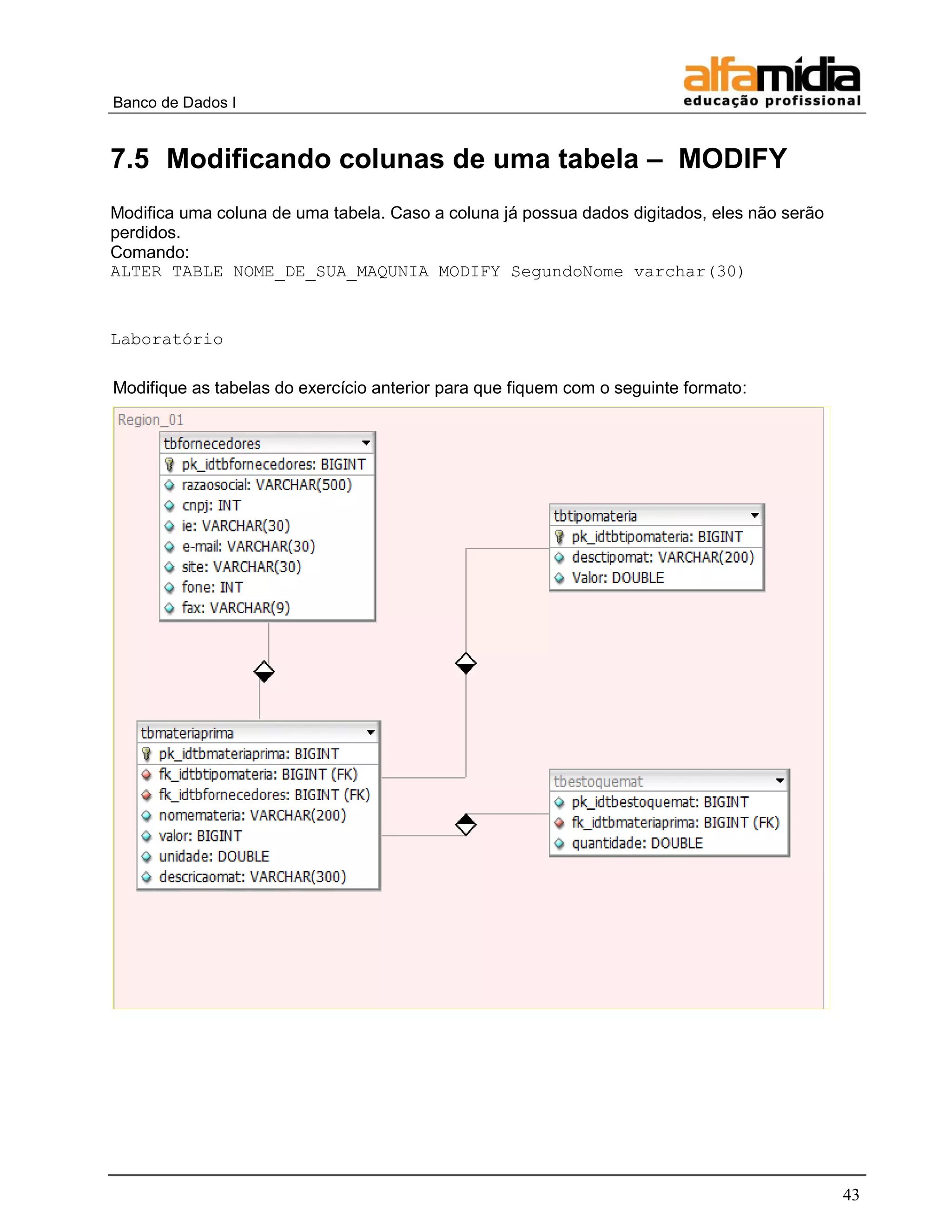 Banco de Dados I

alfamídia
educação profissional

7.5 Modificando colunas de uma tabela – MODIFY

Modifica uma coluna de uma tabela. Caso a coluna já possua dados digitados, eles não serão perdidos.
Comando:
ALTER TABLE NOME_DE_SUA_MAQUNIA MODIFY SegundoNome varchar(30)

Laboratório

Modifique as tabelas do exercício anterior para que fiquem com o seguinte formato:

Region_01

tbfornecedores
pk_idtbfornecedores: BIGINT
razaosocial: VARCHAR(500)
cnpj: INT
ie: VARCHAR(30)
e-mail: VARCHAR(30)
site: VARCHAR(30)
fone: INT
fax: VARCHAR(9)

tbtipomateria
pk_idtbtipomateria: BIGINT
desctipomat: VARCHAR(200)
Valor: DOUBLE

tbmateriaprima
pk_idtbmateriaprima: BIGINT
fk_idtbtipomateria: BIGINT (FK)
fk_idtbfornecedores: BIGINT (FK)
nomemateria: VARCHAR(200)
valor: BIGINT
unidade: DOUBLE
descricaomat: VARCHAR(300)

tbestoquemat
pk_idtbestoquemat: BIGINT
fk_idtbmateriaprima: BIGINT (FK)
quantidade: DOUBLE

43